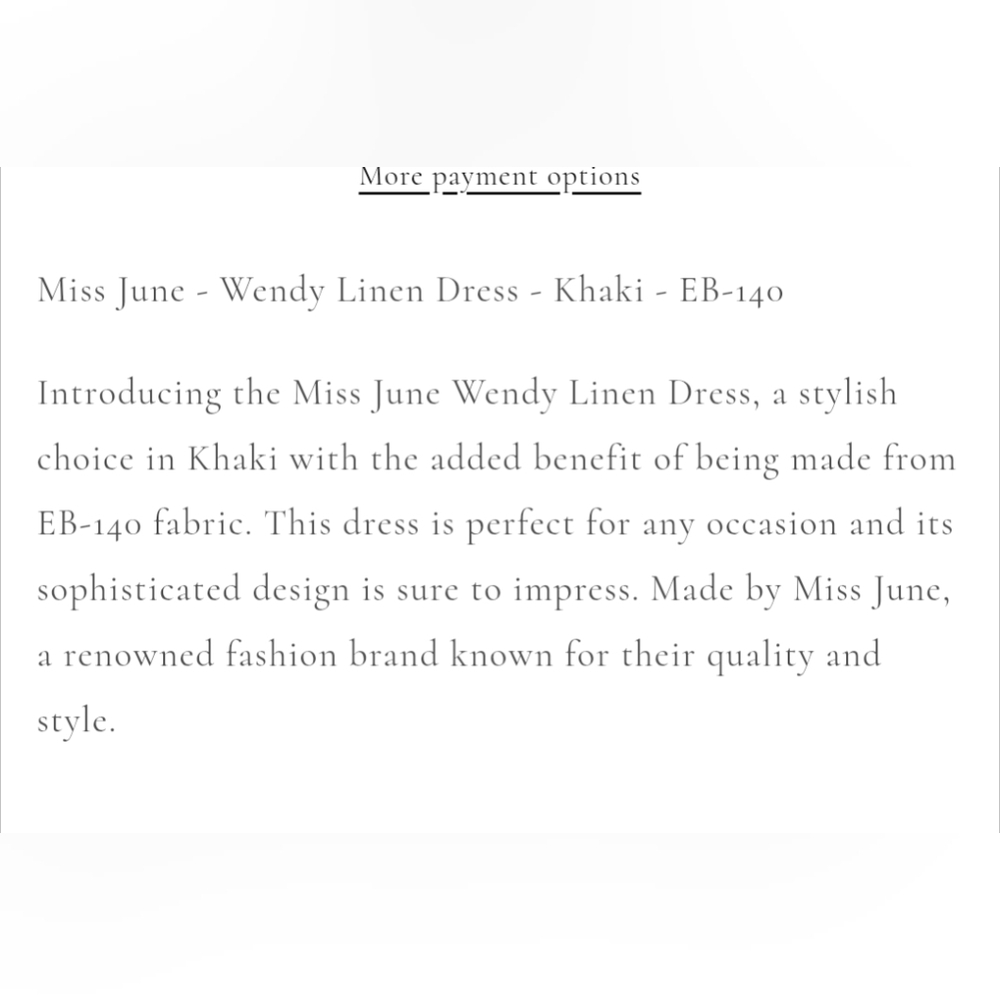 More payment options

Miss June - Wendy Linen Dress - Khaki - EB-140

Introducing the Miss June Wendy Linen Dress, a stylish choice in Khaki with the added benefit of being made from EB-140 fabric. This dress is perfect for any occasion and its sophisticated design is sure to impress. Made by Miss June, a renowned fashion brand known for their quality and style.